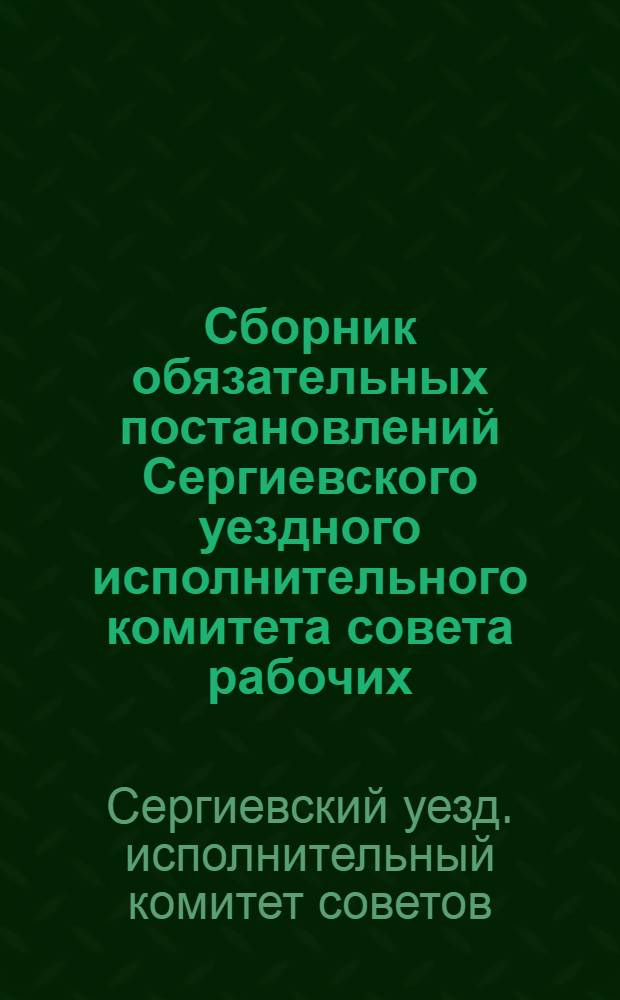 Сборник обязательных постановлений Сергиевского уездного исполнительного комитета совета рабочих

Сергиевский уезд. исполнительный комитет советов